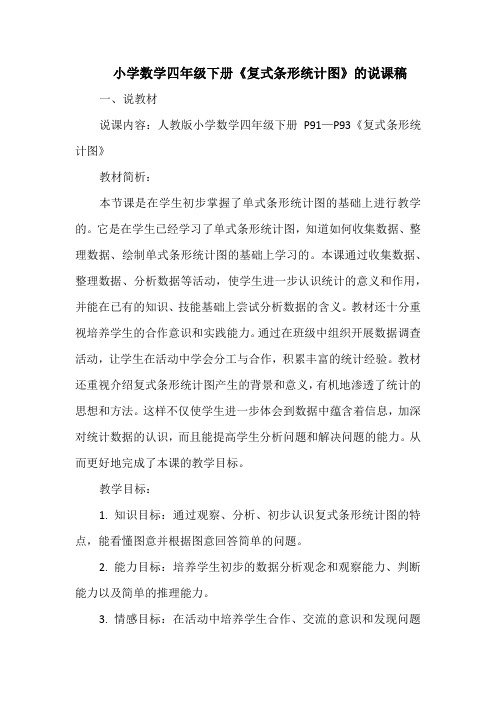 小学数学四年级下册《复式条形统计图》的说课稿

一、说教材

说课内容：人教版小学数学四年级下册 P91—P93《复式条形统计图》

教材简析：

本节课是在学生初步掌握了单式条形统计图的基础上进行教学的。它是在学生已经学习了单式条形统计图，知道如何收集数据、整理数据、绘制单式条形统计图的基础上学习的。本课通过收集数据、整理数据、分析数据等活动，使学生进一步认识统计的意义和作用，并能在已有的知识、技能基础上尝试分析数据的含义。教材还十分重视培养学生的合作意识和实践能力。通过在班级中组织开展数据调查活动，让学生在活动中学会分工与合作，积累丰富的统计经验。教材还重视介绍复式条形统计图产生的背景和意义，有机地渗透了统计的思想和方法。这样不仅使学生进一步体会到数据中蕴含着信息，加深对统计数据的认识，而且能提高学生分析问题和解决问题的能力。从而更好地完成了本课的教学目标。

教学目标：

1. 知识目标：通过观察、分析、初步认识复式条形统计图的特点，能看懂图意并根据图意回答简单的问题。

2. 能力目标：培养学生初步的数据分析观念和观察能力、判断能力以及简单的推理能力。

3. 情感目标：在活动中培养学生合作、交流的意识和发现问题